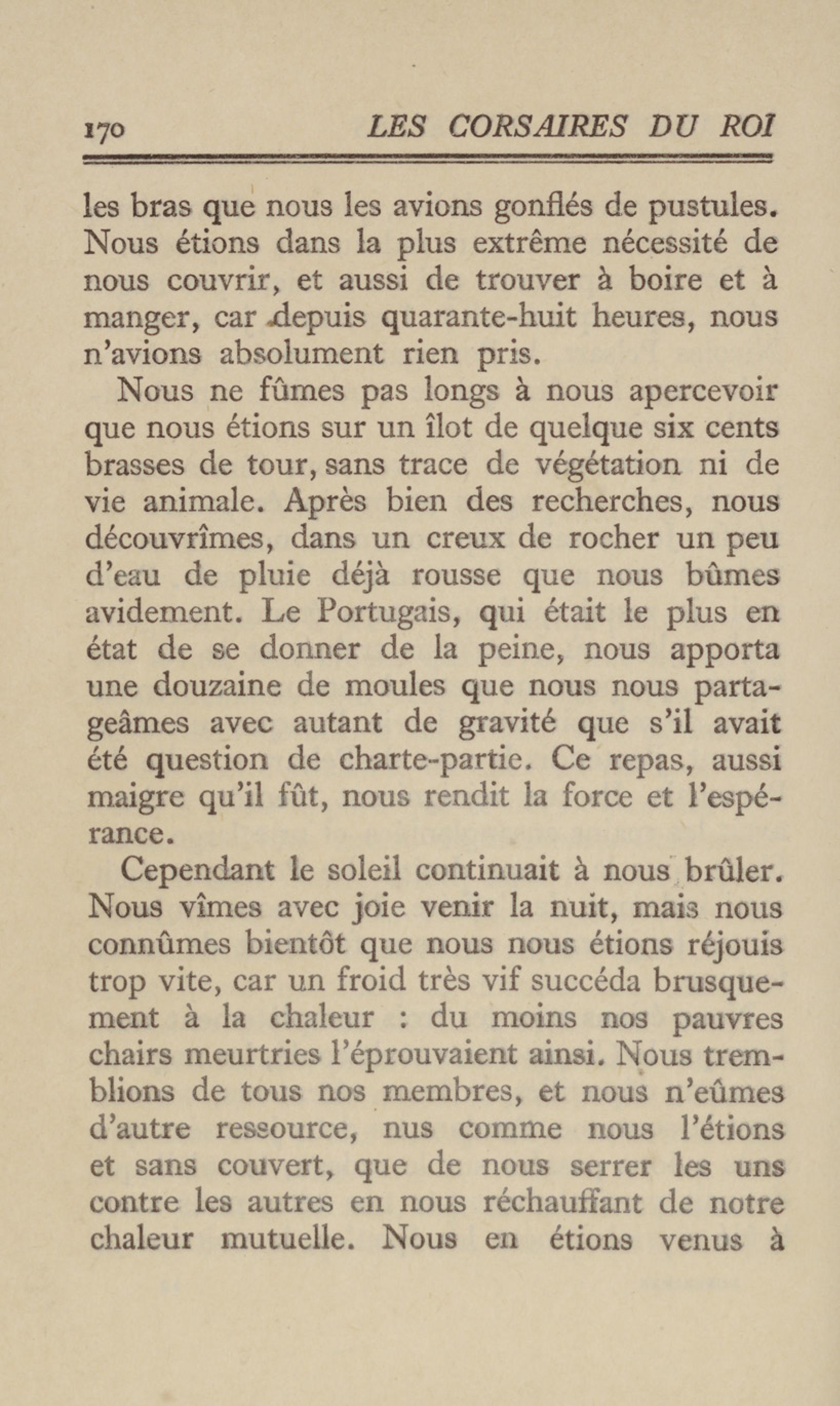 170 LES CORSAIRES DU ROI

les bras que nous les avions gonflés de pustules. Nous étions dans la plus extrême nécessité de nous couvrir, et aussi de trouver à boire et à manger, car depuis quarante-huit heures, nous n'avions absolument rien pris.

Nous ne fûmes pas longs à nous apercevoir que nous étions sur un îlot de quelque six cents brasses de tour, sans trace de végétation ni de vie animale. Après bien des recherches, nous découvrîmes, dans un creux de rocher un peu d'eau de pluie déjà rousse que nous bûmes avidement. Le Portugais, qui était le plus en état de se donner de la peine, nous apporta une douzaine de moules que nous nous partageâmes avec autant de gravité que s'il avait été question de charte-partie. Ce repas, aussi maigre qu'il fût, nous rendit la force et l'espérance.

Cependant le soleil continuait à nous brûler. Nous vîmes avec joie venir la nuit, mais nous connûmes bientôt que nous nous étions réjouis trop vite, car un froid très vif succéda brusquement à la chaleur : du moins nos pauvres chairs meurtries l'éprouvaient ainsi. Nous tremblions de tous nos membres, et nous n'eûmes d'autre ressource, nus comme nous l'étions et sans couvert, que de nous serrer les uns contre les autres en nous réchauffant de notre chaleur mutuelle. Nous en étions venus à